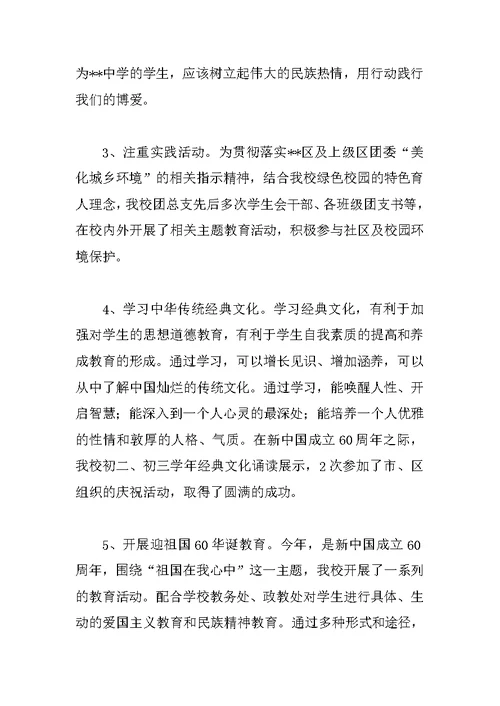 为**中学的学生，应该树立起伟大的民族热情，用行动践行我们的博爱。

3、注重实践活动。为贯彻落实**区及上级区团委“美化城乡环境”的相关指示精神，结合我校绿色校园的特色育人理念，我校团总支先后多次学生会干部、各班级团支书等，在校内外开展了相关主题教育活动，积极参与社区及校园环境保护。

4、学习中华传统经典文化。学习经典文化，有利于加强对学生的思想道德教育，有利于学生自我素质的提高和养成教育的形成。通过学习，可以增长见识、增加涵养，可以从中了解中国灿烂的传统文化。通过学习，能唤醒人性、开启智慧；能深入到一个人心灵的最深处；能培养一个人优雅的性情和敦厚的人格、气质。在新中国成立60周年之际，我校初二、初三学年经典文化诵读展示，2次参加了市、区组织的庆祝活动，取得了圆满的成功。

5、开展迎祖国60华诞教育。今年，是新中国成立60周年，围绕“祖国在我心中”这一主题，我校开展了一系列的教育活动。配合学校教务处、政教处对学生进行具体、生动的爱国主义教育和民族精神教育。通过多种形式和途径，